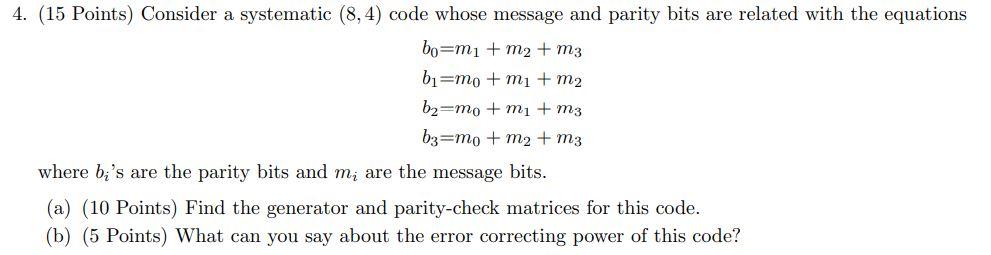 4. (15 Points) Consider a systematic $(8, 4)$ code whose message and parity bits are related with the equations

$b_0 = m_1 + m_2 + m_3$
$b_1 = m_0 + m_1 + m_2$
$b_2 = m_0 + m_1 + m_3$
$b_3 = m_0 + m_2 + m_3$

where $b_i$'s are the parity bits and $m_i$ are the message bits.

(a) (10 Points) Find the generator and parity-check matrices for this code.
(b) (5 Points) What can you say about the error correcting power of this code?